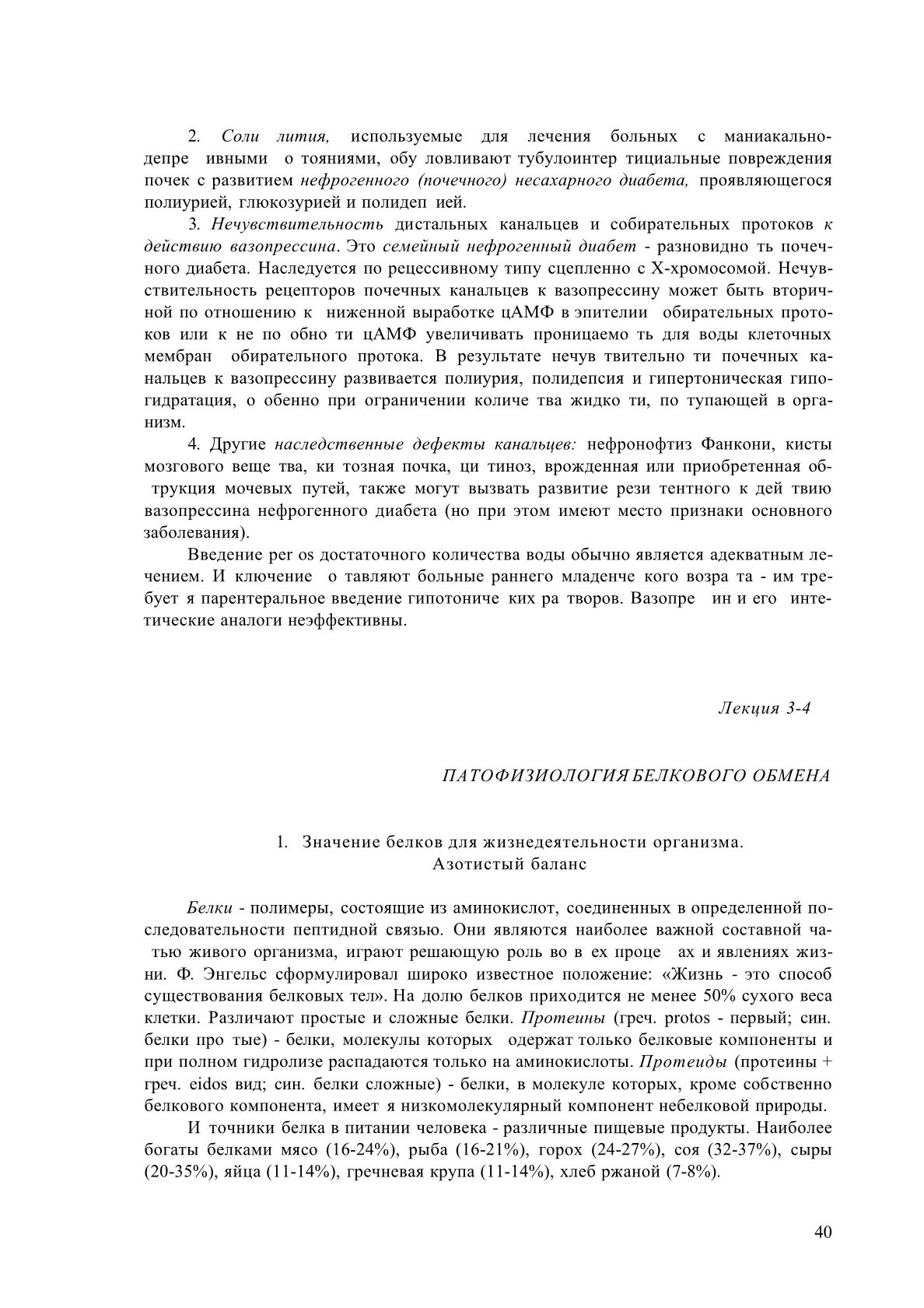 2. Соли лития, используемые для лечения больных с маниакально-депре ивными о тояниями, обу ловливают тубулоинтер тициальные повреждения почек с развитием нефрогенного (почечного) несахарного диабета, проявляющегося полиурией, глюкозурией и полидеп ией.

3. Нечувствительность дистальных канальцев и собирательных протоков к действию вазопрессина. Это семейный нефрогенный диабет - разновидно ть почечного диабета. Наследуется по рецессивному типу сцепленно с Х-хромосомой. Нечувствительность рецепторов почечных канальцев к вазопрессину может быть вторичной по отношению к ниженной выработке цАМФ в эпителии обирательных протоков или к не по обно ти цАМФ увеличивать проницаемо ть для воды клеточных мембран обирательного протока. В результате нечув твительно ти почечных канальцев к вазопрессину развивается полиурия, полидепсия и гипертоническая гипогидратация, о обенно при ограничении количе тва жидко ти, по тупающей в организм.

4. Другие наследственные дефекты канальцев: нефронофтиз Фанкони, кисты мозгового веще тва, ки тозная почка, ци тиноз, врожденная или приобретенная об трукция мочевых путей, также могут вызвать развитие рези тентного к дей твию вазопрессина нефрогенного диабета (но при этом имеют место признаки основного заболевания).

Введение per os достаточного количества воды обычно является адекватным лечением. И ключение о тавляют больные раннего младенче кого возра та - им требует я парентеральное введение гипотониче ких ра творов. Вазопре ин и его интетические аналоги неэффективны.

Лекция 3-4

ПАТОФИЗИОЛОГИЯ БЕЛКОВОГО ОБМЕНА

1. Значение белков для жизнедеятельности организма. Азотистый баланс

Белки - полимеры, состоящие из аминокислот, соединенных в определенной последовательности пептидной связью. Они являются наиболее важной составной ча тью живого организма, играют решающую роль во в ех проце ах и явлениях жизни. Ф. Энгельс сформулировал широко известное положение: «Жизнь - это способ существования белковых тел». На долю белков приходится не менее 50% сухого веса клетки. Различают простые и сложные белки. Протеины (греч. protos - первый; син. белки про тые) - белки, молекулы которых одержат только белковые компоненты и при полном гидролизе распадаются только на аминокислоты. Протеиды (протеины + греч. eidos вид; син. белки сложные) - белки, в молекуле которых, кроме собственно белкового компонента, имеет я низкомолекулярный компонент небелковой природы.

И точники белка в питании человека - различные пищевые продукты. Наиболее богаты белками мясо (16-24%), рыба (16-21%), горох (24-27%), соя (32-37%), сыры (20-35%), яйца (11-14%), гречневая крупа (11-14%), хлеб ржаной (7-8%).

40